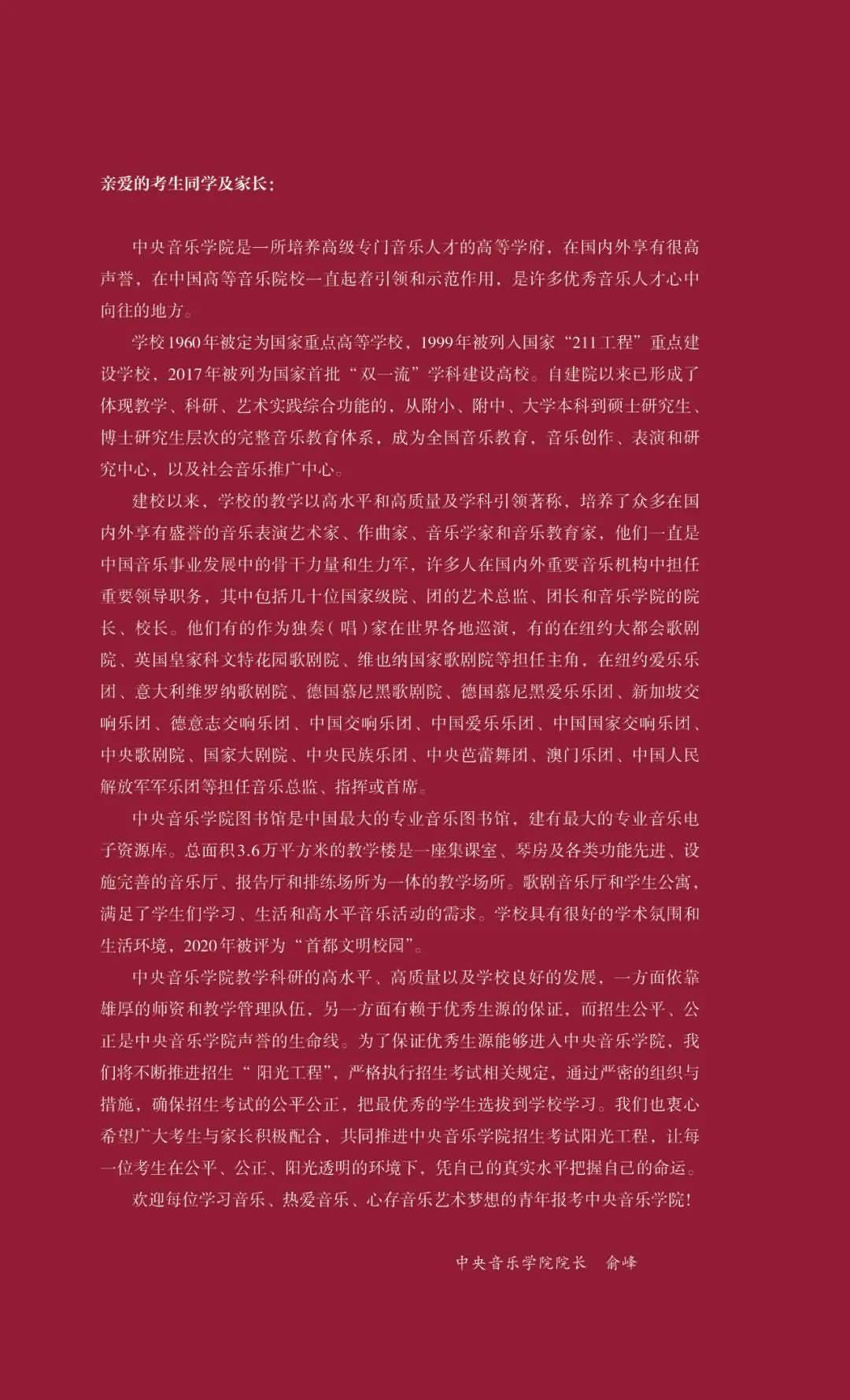 亲爱的考生同学及家长：

中央音乐学院是一所培养高级专门音乐人才的高等学府，在国内外享有很高声誉，在中国高等音乐院校一直起着引领和示范作用，是许多优秀音乐人才心中向往的地方。

学校1960年被定为国家重点高等学校，1999年被列入国家“211工程”重点建设学校，2017年被列为国家首批“双一流”学科建设高校。自建院以来已形成了体现教学、科研、艺术实践综合功能的，从附小、附中、大学本科到硕士研究生、博士研究生层次的完整音乐教育体系，成为全国音乐教育，音乐创作、表演和研究中心，以及社会音乐推广中心。

建校以来，学校的教学以高水平和高质量及学科引领著称，培养了众多在国内外享有盛誉的音乐表演艺术家、作曲家、音乐学家和音乐教育家，他们一直是中国音乐事业发展中的骨干力量和生力军，许多人在国内外重要音乐机构中担任重要领导职务，其中包括几十位国家级院、团的艺术总监、团长和音乐学院的院长、校长。他们有的作为独奏（唱）家在世界各地巡演，有的在纽约大都会歌剧院、英国皇家科文特花园歌剧院、维也纳国家歌剧院等担任主角，在纽约爱乐乐团、意大利维罗纳歌剧院、德国慕尼黑歌剧院、德国慕尼黑爱乐乐团、新加坡交响乐团、德意志交响乐团、中国交响乐团、中国爱乐乐团、中国国家交响乐团、中央歌剧院、国家大剧院、中央民族乐团、中央芭蕾舞团、澳门乐团、中国人民解放军军乐团等担任音乐总监、指挥或首席。

中央音乐学院图书馆是中国最大的专业音乐图书馆，建有最大的专业音乐电子资源库。总面积3.6万平方米的教学楼是一座集课室、琴房及各类功能先进、设施完善的音乐厅、报告厅和排练场所为一体的教学场所。歌剧音乐厅和学生公寓，满足了学生们学习、生活和高水平音乐活动的需求。学校具有很好的学术氛围和生活环境，2020年被评为“首都文明校园”。

中央音乐学院教学科研的高水平、高质量以及学校良好的发展，一方面依靠雄厚的师资和教学管理队伍，另一方面有赖于优秀生源的保证，而招生公平、公正是中央音乐学院声誉的生命线。为了保证优秀生源能够进入中央音乐学院，我们将不断推进招生“阳光工程”，严格执行招生考试相关规定，通过严密的组织与措施，确保招生考试的公平公正，把最优秀的学生选拔到学校学习。我们也衷心希望广大考生与家长积极配合，共同推进中央音乐学院招生考试阳光工程，让每一位考生在公平、公正、阳光透明的环境下，凭自己的真实水平把握自己的命运。

欢迎每位学习音乐、热爱音乐、心存音乐艺术梦想的青年报考中央音乐学院！

中央音乐学院院长　俞峰